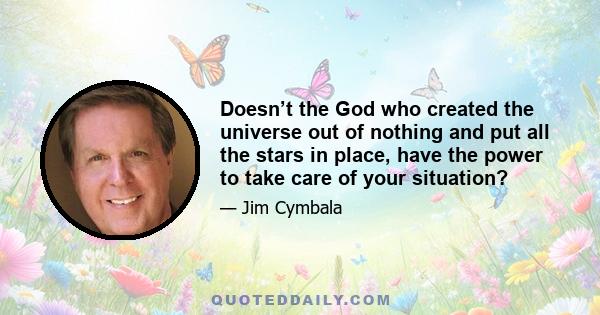 Doesn’t the God who created the universe out of nothing and put all the stars in place, have the power to take care of your situation?

— Jim Cymbala

QUOTEDDAILY.COM